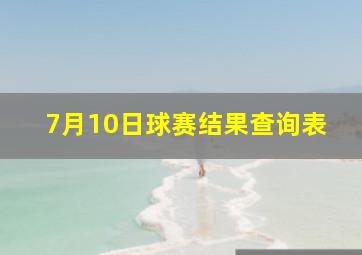 7月10日球赛结果查询表